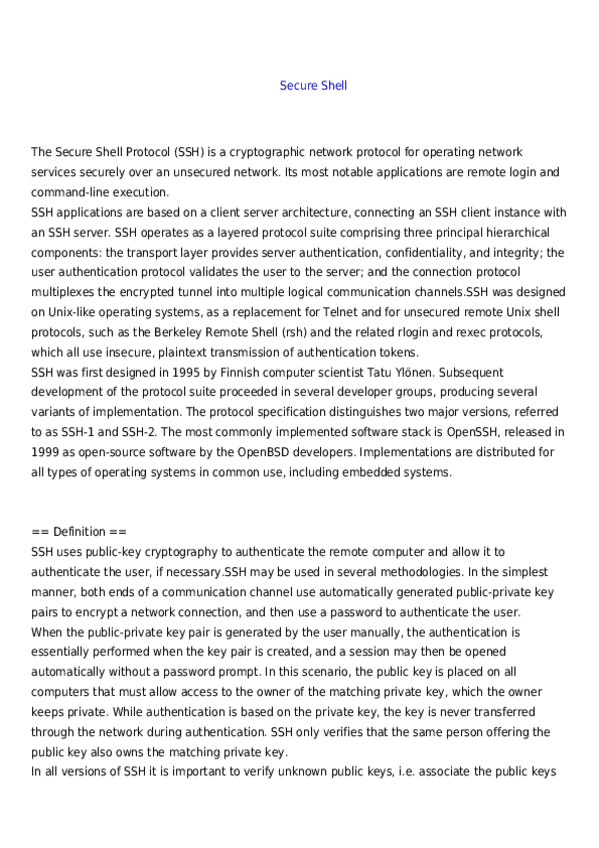 Secure Shell

The Secure Shell Protocol (SSH) is a cryptographic network protocol for operating network services securely over an unsecured network. Its most notable applications are remote login and command-line execution.
SSH applications are based on a client server architecture, connecting an SSH client instance with an SSH server. SSH operates as a layered protocol suite comprising three principal hierarchical components: the transport layer provides server authentication, confidentiality, and integrity; the user authentication protocol validates the user to the server; and the connection protocol multiplexes the encrypted tunnel into multiple logical communication channels.SSH was designed on Unix-like operating systems, as a replacement for Telnet and for unsecured remote Unix shell protocols, such as the Berkeley Remote Shell (rsh) and the related rlogin and rexec protocols, which all use insecure, plaintext transmission of authentication tokens.
SSH was first designed in 1995 by Finnish computer scientist Tatu Ylönen. Subsequent development of the protocol suite proceeded in several developer groups, producing several variants of implementation. The protocol specification distinguishes two major versions, referred to as SSH-1 and SSH-2. The most commonly implemented software stack is OpenSSH, released in 1999 as open-source software by the OpenBSD developers. Implementations are distributed for all types of operating systems in common use, including embedded systems.

== Definition ==
SSH uses public-key cryptography to authenticate the remote computer and allow it to authenticate the user, if necessary.SSH may be used in several methodologies. In the simplest manner, both ends of a communication channel use automatically generated public-private key pairs to encrypt a network connection, and then use a password to authenticate the user.
When the public-private key pair is generated by the user manually, the authentication is essentially performed when the key pair is created, and a session may then be opened automatically without a password prompt. In this scenario, the public key is placed on all computers that must allow access to the owner of the matching private key, which the owner keeps private. While authentication is based on the private key, the key is never transferred through the network during authentication. SSH only verifies that the same person offering the public key also owns the matching private key.
In all versions of SSH it is important to verify unknown public keys, i.e. associate the public keys